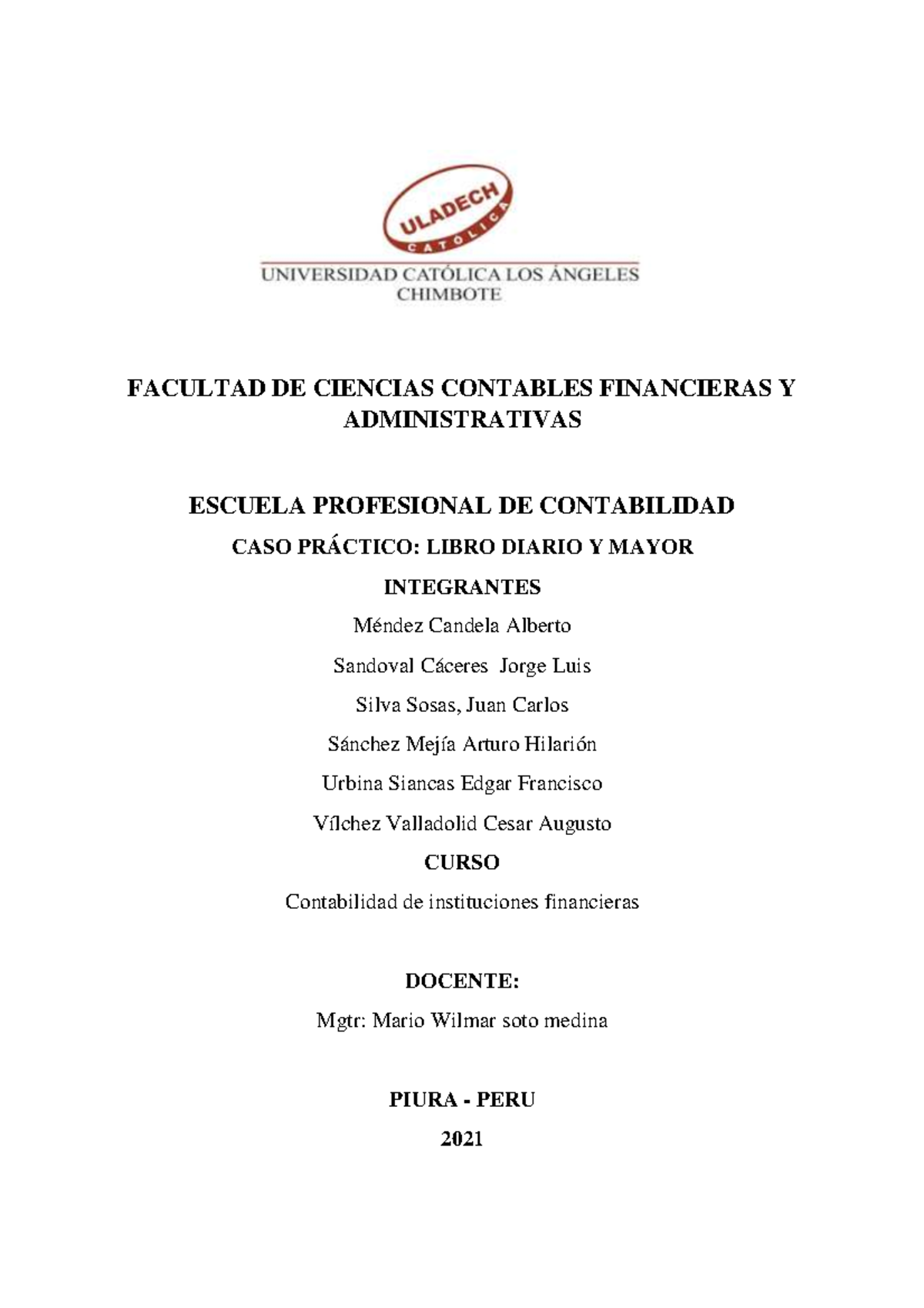 ULADECH
CATÓLICA
UNIVERSIDAD CATÓLICA LOS ÁNGELES
CHIMBOTE

FACULTAD DE CIENCIAS CONTABLES FINANCIERAS Y ADMINISTRATIVAS

ESCUELA PROFESIONAL DE CONTABILIDAD

CASO PRÁCTICO: LIBRO DIARIO Y MAYOR

INTEGRANTES

Méndez Candela Alberto

Sandoval Cáceres Jorge Luis

Silva Sosas, Juan Carlos

Sánchez Mejía Arturo Hilarión

Urbina Siancas Edgar Francisco

Vílchez Valladolid Cesar Augusto

CURSO

Contabilidad de instituciones financieras

DOCENTE:

Mgtr: Mario Wilmar soto medina

PIURA - PERU

2021